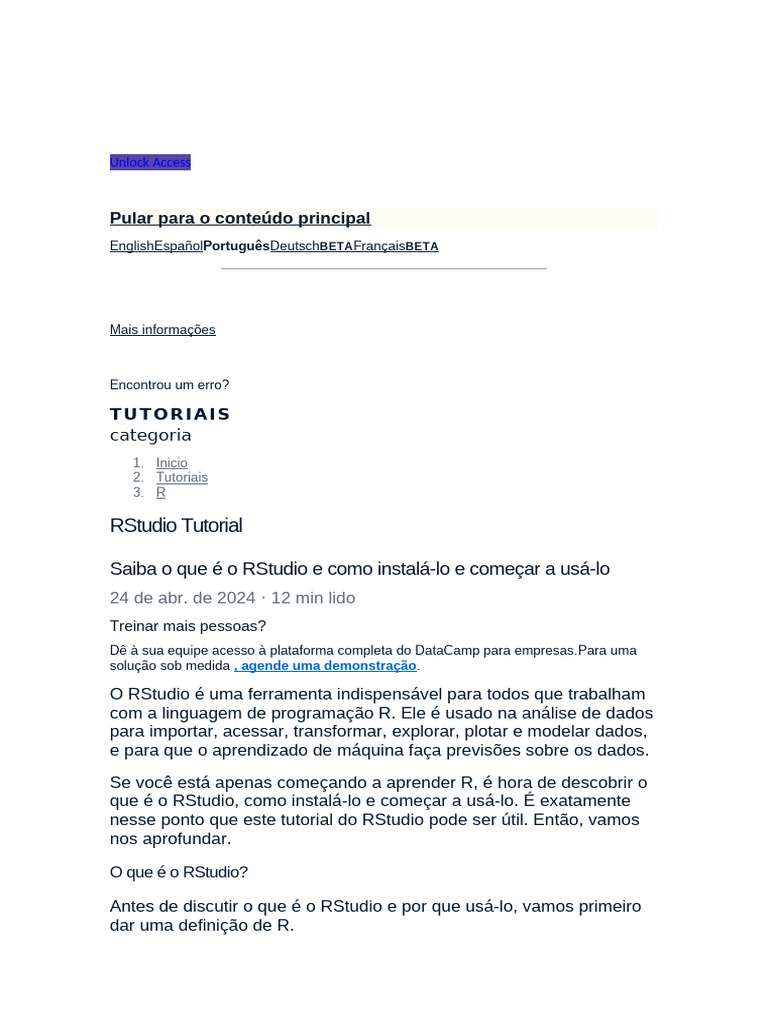 Unlock Access

Pular para o conteúdo principal

EnglishEspañolPortuguêsDeutschBETAFrançaisBETA

Mais informações

Encontrou um erro?

TUTORIAIS
categoria

1. Inicio
2. Tutoriais
3. R

RStudio Tutorial

Saiba o que é o RStudio e como instalá-lo e começar a usá-lo

24 de abr. de 2024 · 12 min lido

Treinar mais pessoas?

Dê à sua equipe acesso à plataforma completa do DataCamp para empresas.Para uma solução sob medida , agende uma demonstração.

O RStudio é uma ferramenta indispensável para todos que trabalham com a linguagem de programação R. Ele é usado na análise de dados para importar, acessar, transformar, explorar, plotar e modelar dados, e para que o aprendizado de máquina faça previsões sobre os dados.

Se você está apenas começando a aprender R, é hora de descobrir o que é o RStudio, como instalá-lo e começar a usá-lo. É exatamente nesse ponto que este tutorial do RStudio pode ser útil. Então, vamos nos aprofundar.

O que é o RStudio?

Antes de discutir o que é o RStudio e por que usá-lo, vamos primeiro dar uma definição de R.